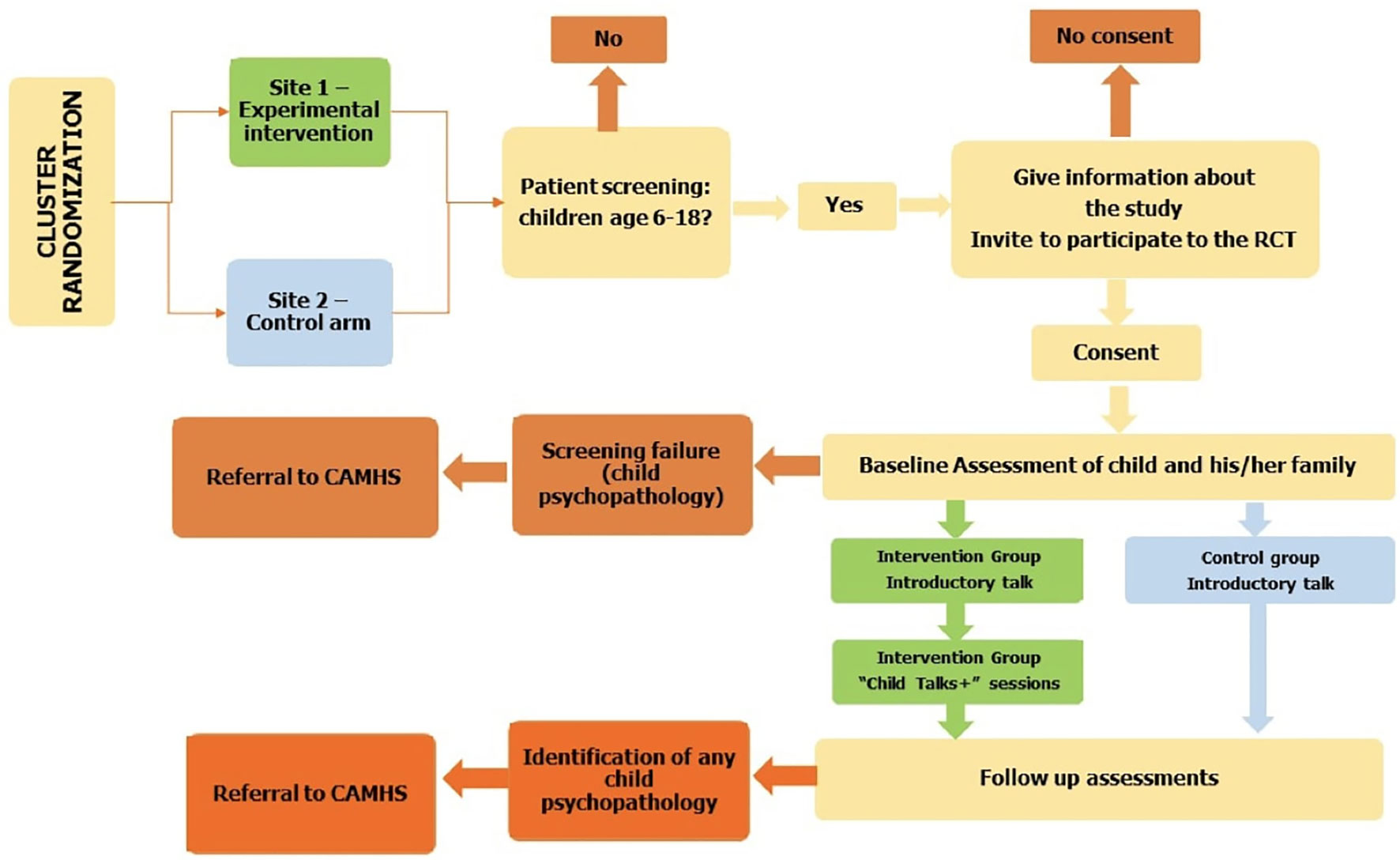 CLUSTER RANDOMIZATION

Site 1 – Experimental intervention

Site 2 – Control arm

No

Patient screening: children age 6-18?

Yes

No consent

Give information about the study
Invite to participate to the RCT

Consent

Baseline Assessment of child and his/her family

Screening failure (child psychopathology)

Referral to CAMHS

Intervention Group
Introductory talk

Control group
Introductory talk

Intervention Group
"Child Talks+" sessions

Follow up assessments

Identification of any child psychopathology

Referral to CAMHS